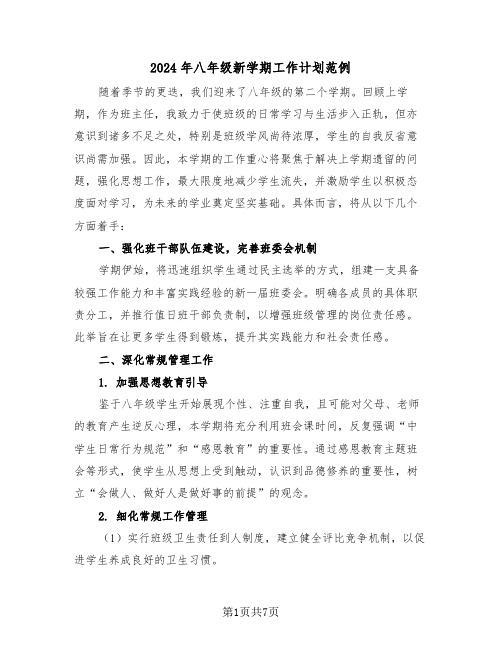 2024年八年级新学期工作计划范例

随着季节的更迭，我们迎来了八年级的第二个学期。回顾上学期，作为班主任，我致力于使班级的日常学习与生活步入正轨，但亦意识到诸多不足之处，特别是班级学风尚待浓厚，学生的自我反省意识尚需加强。因此，本学期的工作重心将聚焦于解决上学期遗留的问题，强化思想工作，最大限度地减少学生流失，并激励学生以积极态度面对学习，为未来的学业奠定坚实基础。具体而言，将从以下几个方面着手：

一、强化班干部队伍建设，完善班委会机制

学期伊始，将迅速组织学生通过民主选举的方式，组建一支具备较强工作能力和丰富实践经验的新一届班委会。明确各成员的具体职责分工，并推行值日班干部负责制，以增强班级管理的岗位责任感。此举旨在让更多学生得到锻炼，提升其实践能力和社会责任感。

二、深化常规管理工作

1. 加强思想教育引导

鉴于八年级学生开始展现个性、注重自我，且可能对父母、老师的教育产生逆反心理，本学期将充分利用班会课时间，反复强调“中学生日常行为规范”和“感恩教育”的重要性。通过感恩教育主题班会等形式，使学生从思想上受到触动，认识到品德修养的重要性，树立“会做人、做好人是做好事的前提”的观念。

2. 细化常规工作管理

（1）实行班级卫生责任到人制度，建立健全评比竞争机制，以促进学生养成良好的卫生习惯。

第1页共7页